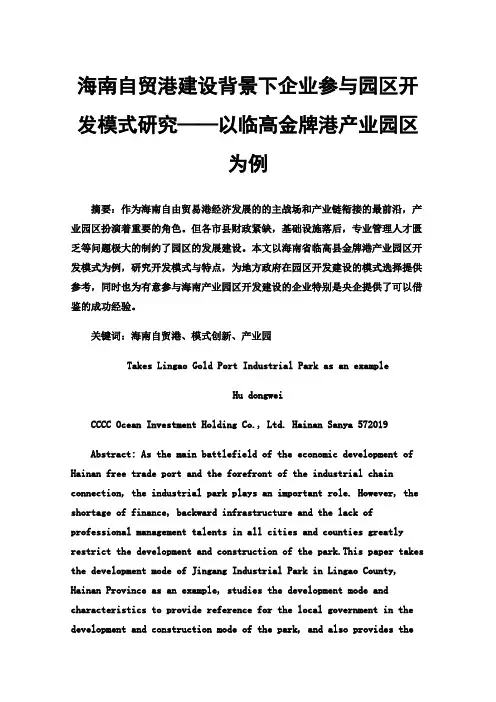 海南自贸港建设背景下企业参与园区开发模式研究——以临高金牌港产业园区为例

摘要：作为海南自由贸易港经济发展的的主战场和产业链衔接的最前沿，产业园区扮演着重要的角色。但各市县财政紧缺，基础设施落后，专业管理人才匮乏等问题极大的制约了园区的发展建设。本文以海南省临高县金牌港产业园区开发模式为例，研究开发模式与特点，为地方政府在园区开发建设的模式选择提供参考，同时也为有意参与海南产业园区开发建设的企业特别是央企提供了可以借鉴的成功经验。

关键词：海南自贸港、模式创新、产业园

Takes Lingao Gold Port Industrial Park as an example

Hu dongwei

CCCC Ocean Investment Holding Co., Ltd. Hainan Sanya 572019

Abstract: As the main battlefield of the economic development of Hainan free trade port and the forefront of the industrial chain connection, the industrial park plays an important role. However, the shortage of finance, backward infrastructure and the lack of professional management talents in all cities and counties greatly restrict the development and construction of the park.This paper takes the development mode of Jingang Industrial Park in Lingao County, Hainan Province as an example, studies the development mode and characteristics to provide reference for the local government in the development and construction mode of the park, and also provides the